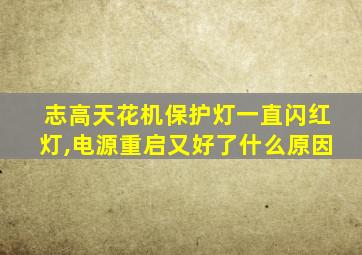 志高天花机保护灯一直闪红灯,电源重启又好了什么原因